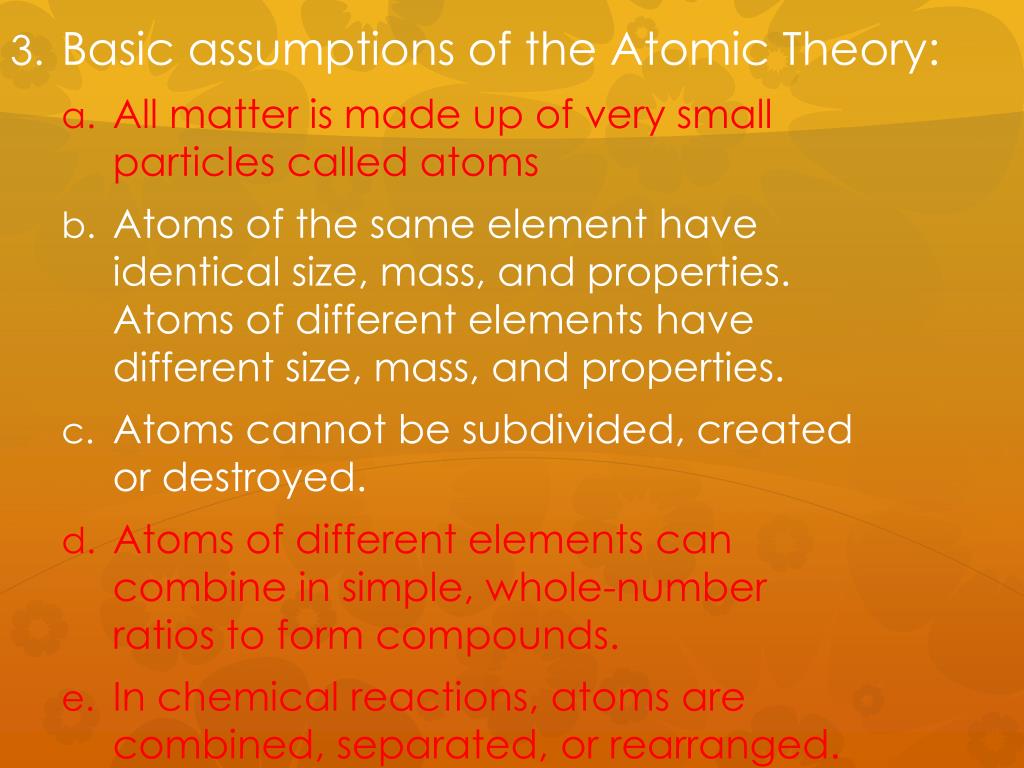 3. Basic assumptions of the Atomic Theory:

a. All matter is made up of very small particles called atoms

b. Atoms of the same element have identical size, mass, and properties. Atoms of different elements have different size, mass, and properties.

c. Atoms cannot be subdivided, created or destroyed.

d. Atoms of different elements can combine in simple, whole-number ratios to form compounds.

e. In chemical reactions, atoms are combined, separated, or rearranged.